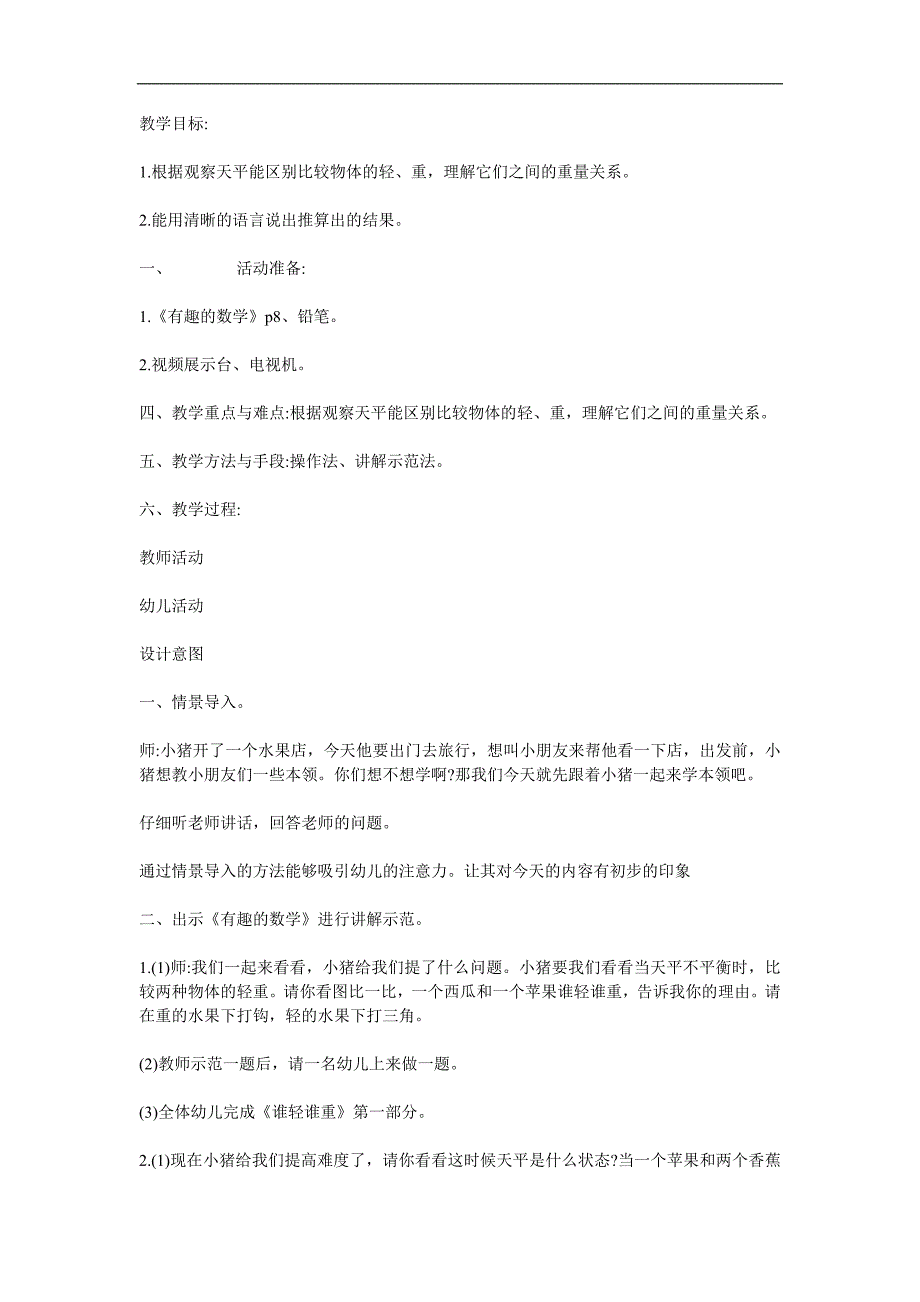 教学目标:

1.根据观察天平能区别比较物体的轻、重，理解它们之间的重量关系。

2.能用清晰的语言说出推算出的结果。

一、　　活动准备:

1.《有趣的数学》p8、铅笔。

2.视频展示台、电视机。

四、教学重点与难点:根据观察天平能区别比较物体的轻、重，理解它们之间的重量关系。

五、教学方法与手段:操作法、讲解示范法。

六、教学过程:

教师活动

幼儿活动

设计意图

一、情景导入。

师:小猪开了一个水果店，今天他要出门去旅行，想叫小朋友来帮他看一下店，出发前，小猪想教小朋友们一些本领。你们想不想学啊?那我们今天就先跟着小猪一起来学本领吧。

仔细听老师讲话，回答老师的问题。

通过情景导入的方法能够吸引幼儿的注意力。让其对今天的内容有初步的印象

二、出示《有趣的数学》进行讲解示范。

1.(1)师:我们一起来看看，小猪给我们提了什么问题。小猪要我们看看当天平不平衡时，比较两种物体的轻重。请你看图比一比，一个西瓜和一个苹果谁轻谁重，告诉我你的理由。请在重的水果下打钩，轻的水果下打三角。

(2)教师示范一题后，请一名幼儿上来做一题。

(3)全体幼儿完成《谁轻谁重》第一部分。

2.(1)现在小猪给我们提高难度了，请你看看这时候天平是什么状态?当一个苹果和两个香蕉